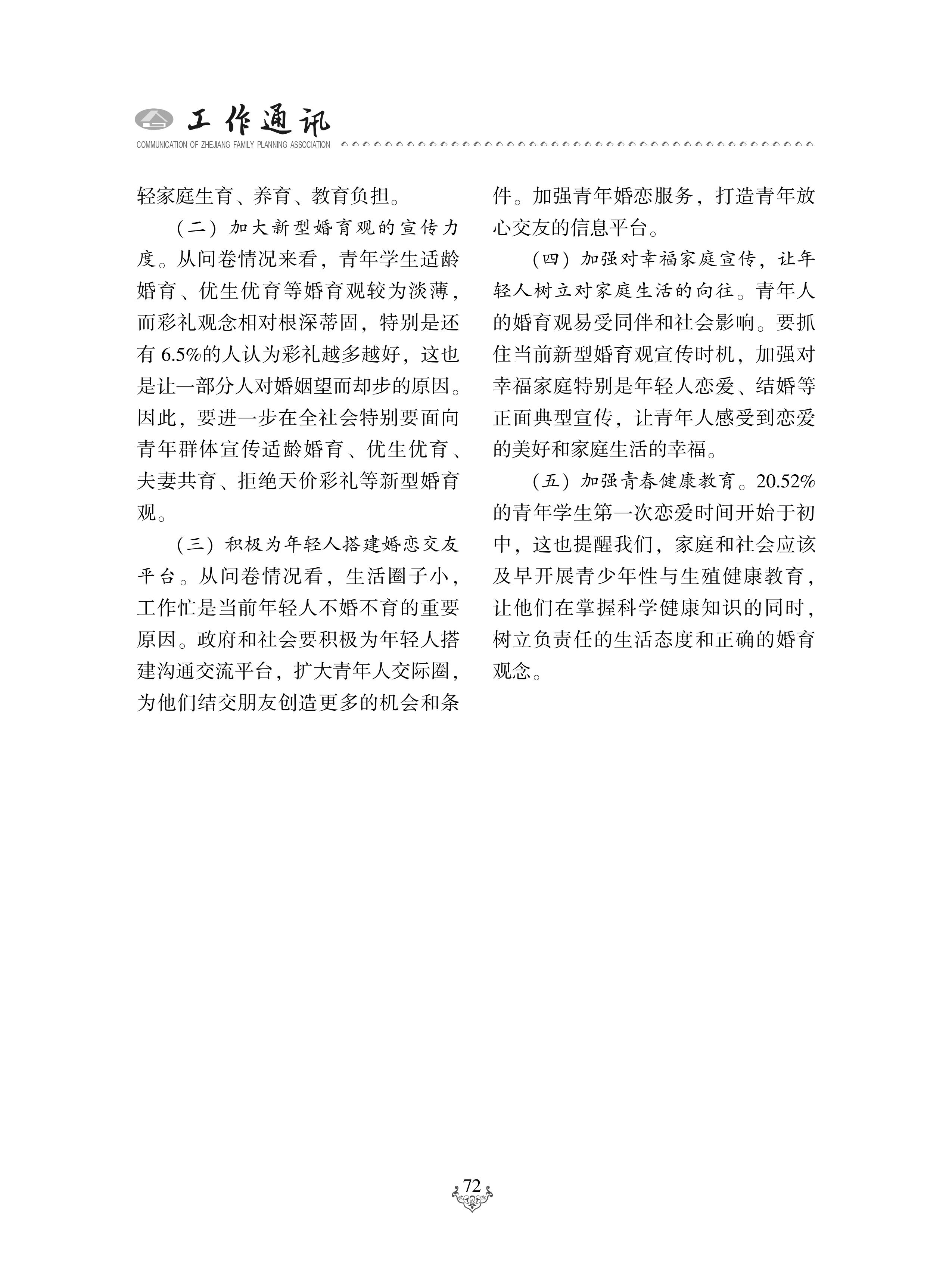 工作通讯
COMMUNICATION OF ZHEJIANG FAMILY PLANNING ASSOCIATION

轻家庭生育、养育、教育负担。

（二）加大新型婚育观的宣传力度。从问卷情况来看，青年学生适龄婚育、优生优育等婚育观较为淡薄，而彩礼观念相对根深蒂固，特别是还有 6.5%的人认为彩礼越多越好，这也是让一部分人对婚姻望而却步的原因。因此，要进一步在全社会特别要面向青年群体宣传适龄婚育、优生优育、夫妻共育、拒绝天价彩礼等新型婚育观。

（三）积极为年轻人搭建婚恋交友平台。从问卷情况看，生活圈子小，工作忙是当前年轻人不婚不育的重要原因。政府和社会要积极为年轻人搭建沟通交流平台，扩大青年人交际圈，为他们结交朋友创造更多的机会和条件。加强青年婚恋服务，打造青年放心交友的信息平台。

（四）加强对幸福家庭宣传，让年轻人树立对家庭生活的向往。青年人的婚育观易受同伴和社会影响。要抓住当前新型婚育观宣传时机，加强对幸福家庭特别是年轻人恋爱、结婚等正面典型宣传，让青年人感受到恋爱的美好和家庭生活的幸福。

（五）加强青春健康教育。20.52%的青年学生第一次恋爱时间开始于初中，这也提醒我们，家庭和社会应该及早开展青少年性与生殖健康教育，让他们在掌握科学健康知识的同时，树立负责任的生活态度和正确的婚育观念。

72